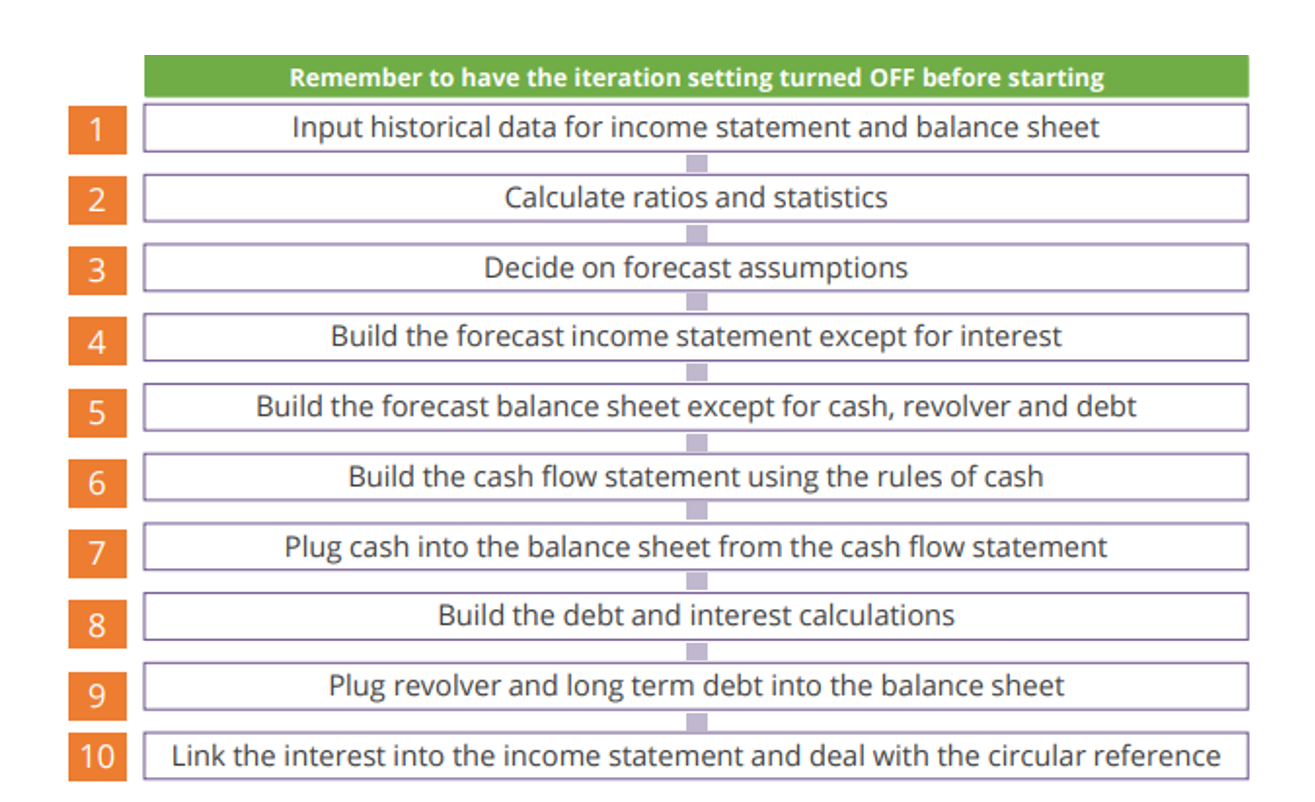 Remember to have the iteration setting turned OFF before starting

1 Input historical data for income statement and balance sheet

2 Calculate ratios and statistics

3 Decide on forecast assumptions

4 Build the forecast income statement except for interest

5 Build the forecast balance sheet except for cash, revolver and debt

6 Build the cash flow statement using the rules of cash

7 Plug cash into the balance sheet from the cash flow statement

8 Build the debt and interest calculations

9 Plug revolver and long term debt into the balance sheet

10 Link the interest into the income statement and deal with the circular reference